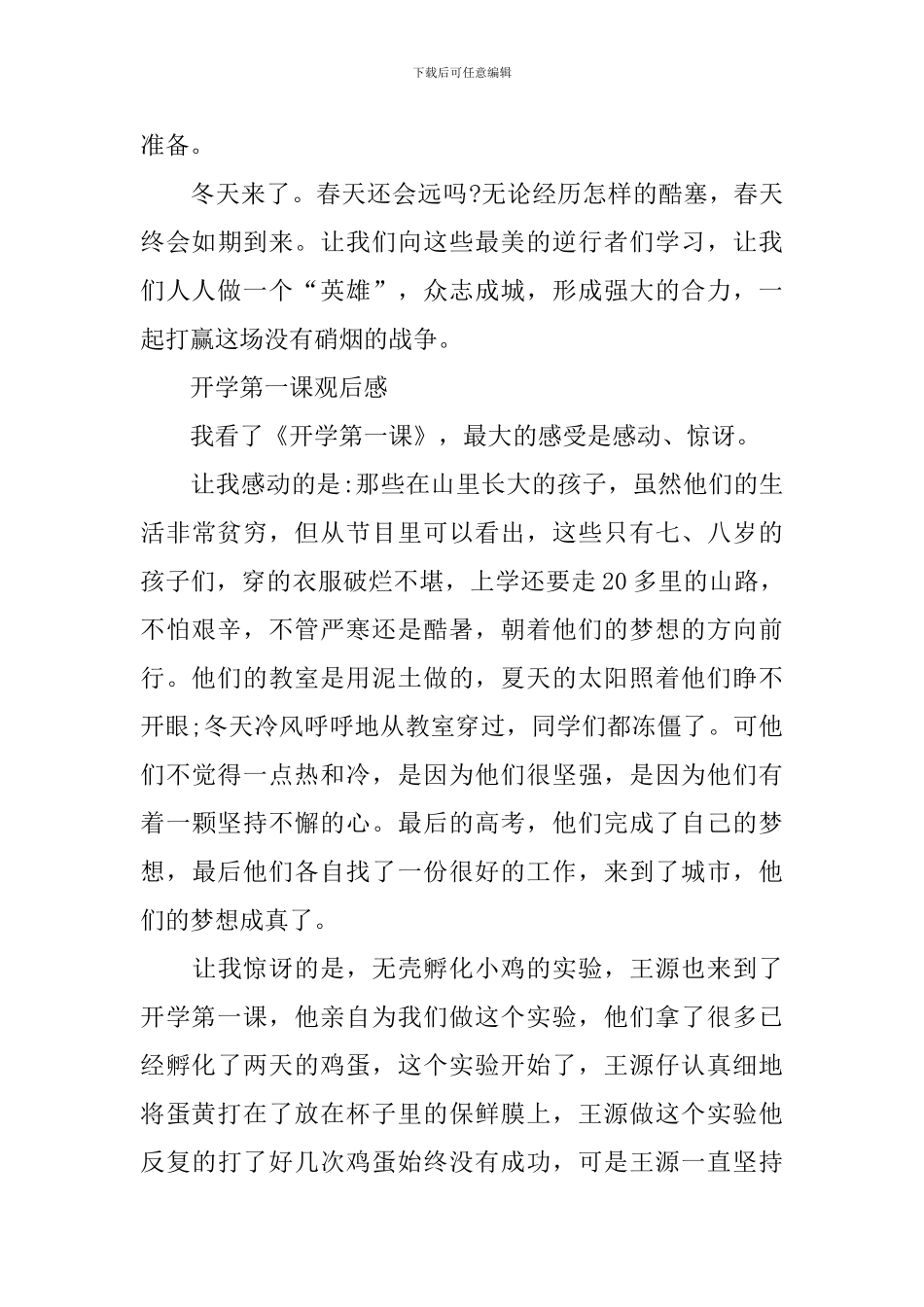 下载后可任意编辑

准备。

冬天来了。春天还会远吗?无论经历怎样的酷塞，春天终会如期到来。让我们向这些最美的逆行者们学习，让我们人人做一个“英雄”，众志成城，形成强大的合力，一起打赢这场没有硝烟的战争。

开学第一课观后感

我看了《开学第一课》，最大的感受是感动、惊讶。

让我感动的是:那些在山里长大的孩子，虽然他们的生活非常贫穷，但从节目里可以看出，这些只有七、八岁的孩子们，穿的衣服破烂不堪，上学还要走20多里的山路，不怕艰辛，不管严寒还是酷暑，朝着他们的梦想的方向前行。他们的教室是用泥土做的，夏天的太阳照着他们睁不开眼;冬天冷风呼呼地从教室穿过，同学们都冻僵了。可他们不觉得一点热和冷，是因为他们很坚强，是因为他们有着一颗坚持不懈的心。最后的高考，他们完成了自己的梦想，最后他们各自找了一份很好的工作，来到了城市，他们的梦想成真了。

让我惊讶的是，无壳孵化小鸡的实验，王源也来到了开学第一课，他亲自为我们做这个实验，他们拿了很多已经孵化了两天的鸡蛋，这个实验开始了，王源仔认真细地将蛋黄打在了放在杯子里的保鲜膜上，王源做这个实验他反复的打了好几次鸡蛋始终没有成功，可是王源一直坚持